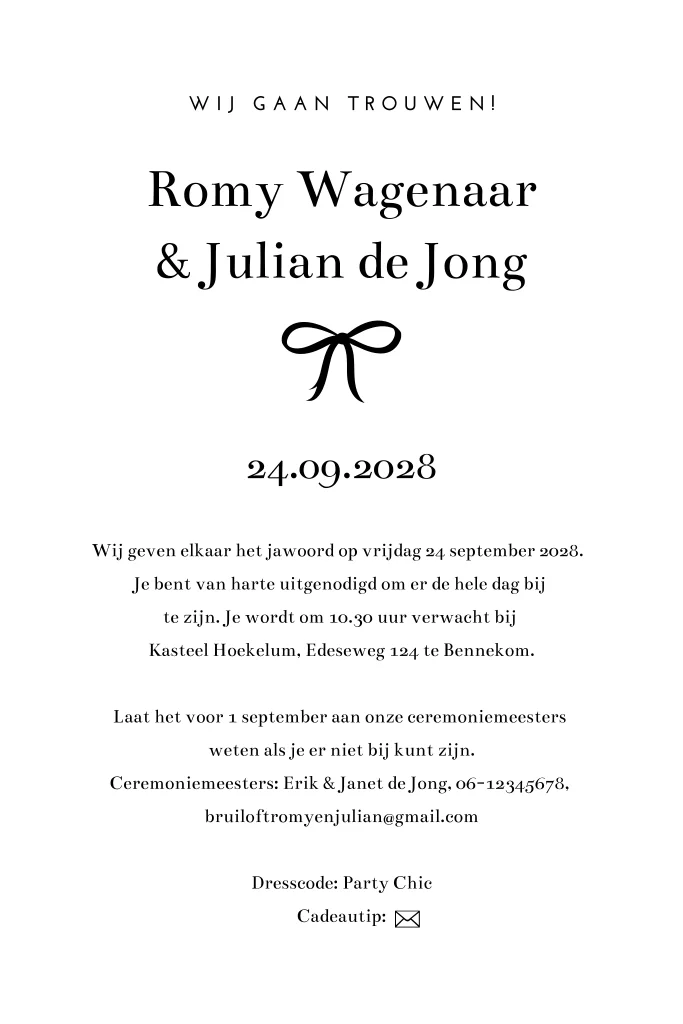 WIJ GAAN TROUWEN!

Romy Wagenaar & Julian de Jong

24.09.2028

Wij geven elkaar het jawoord op vrijdag 24 september 2028. Je bent van harte uitgenodigd om er de hele dag bij te zijn. Je wordt om 10.30 uur verwacht bij Kasteel Hoekelum, Edeseweg 124 te Bennekom.

Laat het voor 1 september aan onze ceremoniemeesters weten als je er niet bij kunt zijn. Ceremoniemeesters: Erik & Janet de Jong, 06-12345678, bruiloftromyenjulian@gmail.com

Dresscode: Party Chic
Cadeautip: